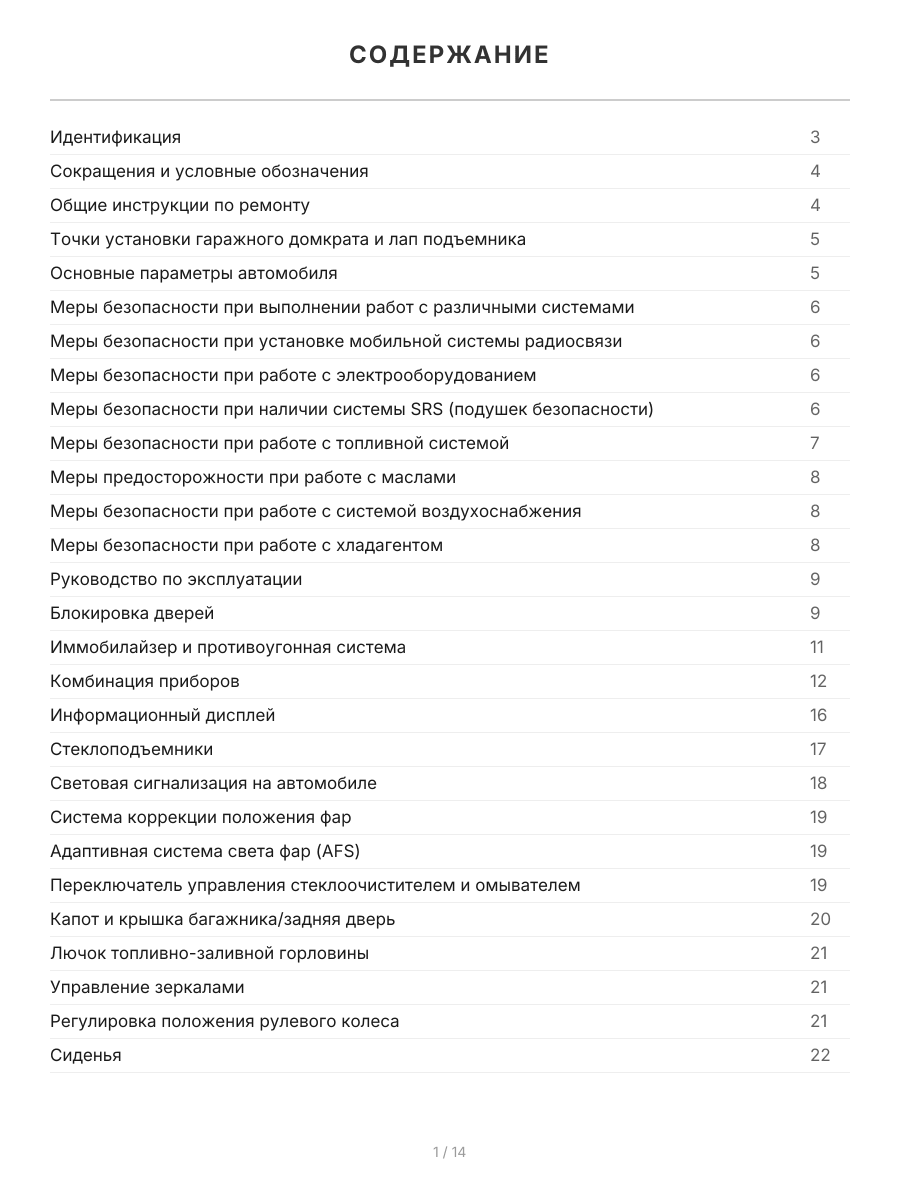 СОДЕРЖАНИЕ

Идентификация 3
Сокращения и условные обозначения 4
Общие инструкции по ремонту 4
Точки установки гаражного домкрата и лап подъемника 5
Основные параметры автомобиля 5
Меры безопасности при выполнении работ с различными системами 6
Меры безопасности при установке мобильной системы радиосвязи 6
Меры безопасности при работе с электрооборудованием 6
Меры безопасности при наличии системы SRS (подушек безопасности) 6
Меры безопасности при работе с топливной системой 7
Меры предосторожности при работе с маслами 8
Меры безопасности при работе с системой воздухоснабжения 8
Меры безопасности при работе с хладагентом 8
Руководство по эксплуатации 9
Блокировка дверей 9
Иммобилайзер и противоугонная система 11
Комбинация приборов 12
Информационный дисплей 16
Стеклоподъемники 17
Световая сигнализация на автомобиле 18
Система коррекции положения фар 19
Адаптивная система света фар (AFS) 19
Переключатель управления стеклоочистителем и омывателем 19
Капот и крышка багажника/задняя дверь 20
Лючок топливно-заливной горловины 21
Управление зеркалами 21
Регулировка положения рулевого колеса 21
Сиденья 22

1 / 14